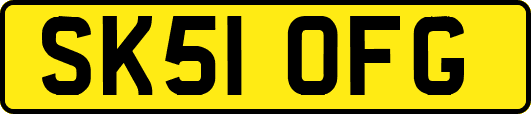 SK51 OFG